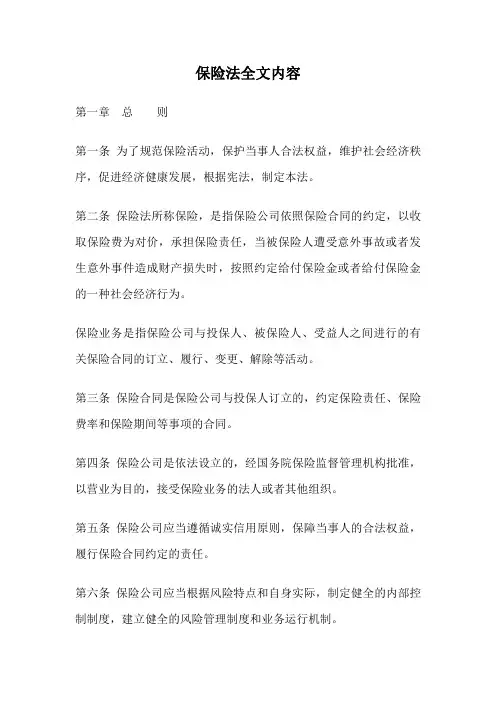 保险法全文内容

第一章　总　　则

第一条 为了规范保险活动，保护当事人合法权益，维护社会经济秩序，促进经济健康发展，根据宪法，制定本法。

第二条 保险法所称保险，是指保险公司依照保险合同的约定，以收取保险费为对价，承担保险责任，当被保险人遭受意外事故或者发生意外事件造成财产损失时，按照约定给付保险金或者给付保险金的一种社会经济行为。

保险业务是指保险公司与投保人、被保险人、受益人之间进行的有关保险合同的订立、履行、变更、解除等活动。

第三条 保险合同是保险公司与投保人订立的，约定保险责任、保险费率和保险期间等事项的合同。

第四条 保险公司是依法设立的，经国务院保险监督管理机构批准，以营业为目的，接受保险业务的法人或者其他组织。

第五条 保险公司应当遵循诚实信用原则，保障当事人的合法权益，履行保险合同约定的责任。

第六条 保险公司应当根据风险特点和自身实际，制定健全的内部控制制度，建立健全的风险管理制度和业务运行机制。